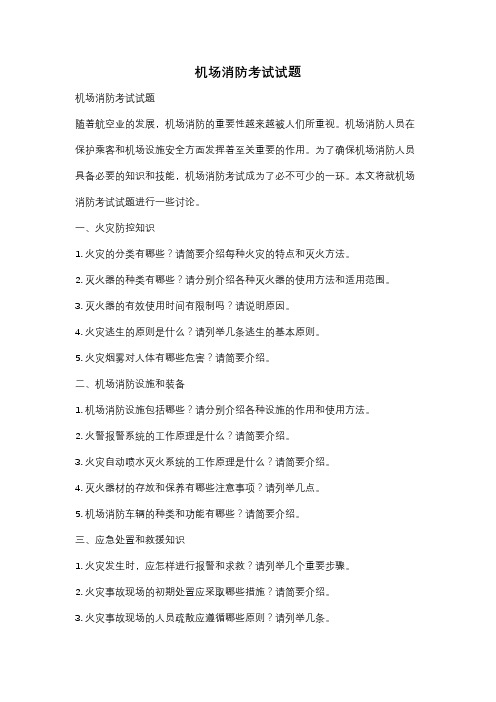 机场消防考试试题

机场消防考试试题

随着航空业的发展，机场消防的重要性越来越被人们所重视。机场消防人员在保护乘客和机场设施安全方面发挥着至关重要的作用。为了确保机场消防人员具备必要的知识和技能，机场消防考试成为了必不可少的一环。本文将就机场消防考试试题进行一些讨论。

一、火灾防控知识

1. 火灾的分类有哪些？请简要介绍每种火灾的特点和灭火方法。

2. 灭火器的种类有哪些？请分别介绍各种灭火器的使用方法和适用范围。

3. 灭火器的有效使用时间有限制吗？请说明原因。

4. 火灾逃生的原则是什么？请列举几条逃生的基本原则。

5. 火灾烟雾对人体有哪些危害？请简要介绍。

二、机场消防设施和装备

1. 机场消防设施包括哪些？请分别介绍各种设施的作用和使用方法。

2. 火警报警系统的工作原理是什么？请简要介绍。

3. 火灾自动喷水灭火系统的工作原理是什么？请简要介绍。

4. 灭火器材的存放和保养有哪些注意事项？请列举几点。

5. 机场消防车辆的种类和功能有哪些？请简要介绍。

三、应急处置和救援知识

1. 火灾发生时，应怎样进行报警和求救？请列举几个重要步骤。

2. 火灾事故现场的初期处置应采取哪些措施？请简要介绍。

3. 火灾事故现场的人员疏散应遵循哪些原则？请列举几条。